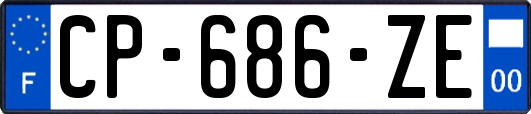 F
CP-686-ZE
00